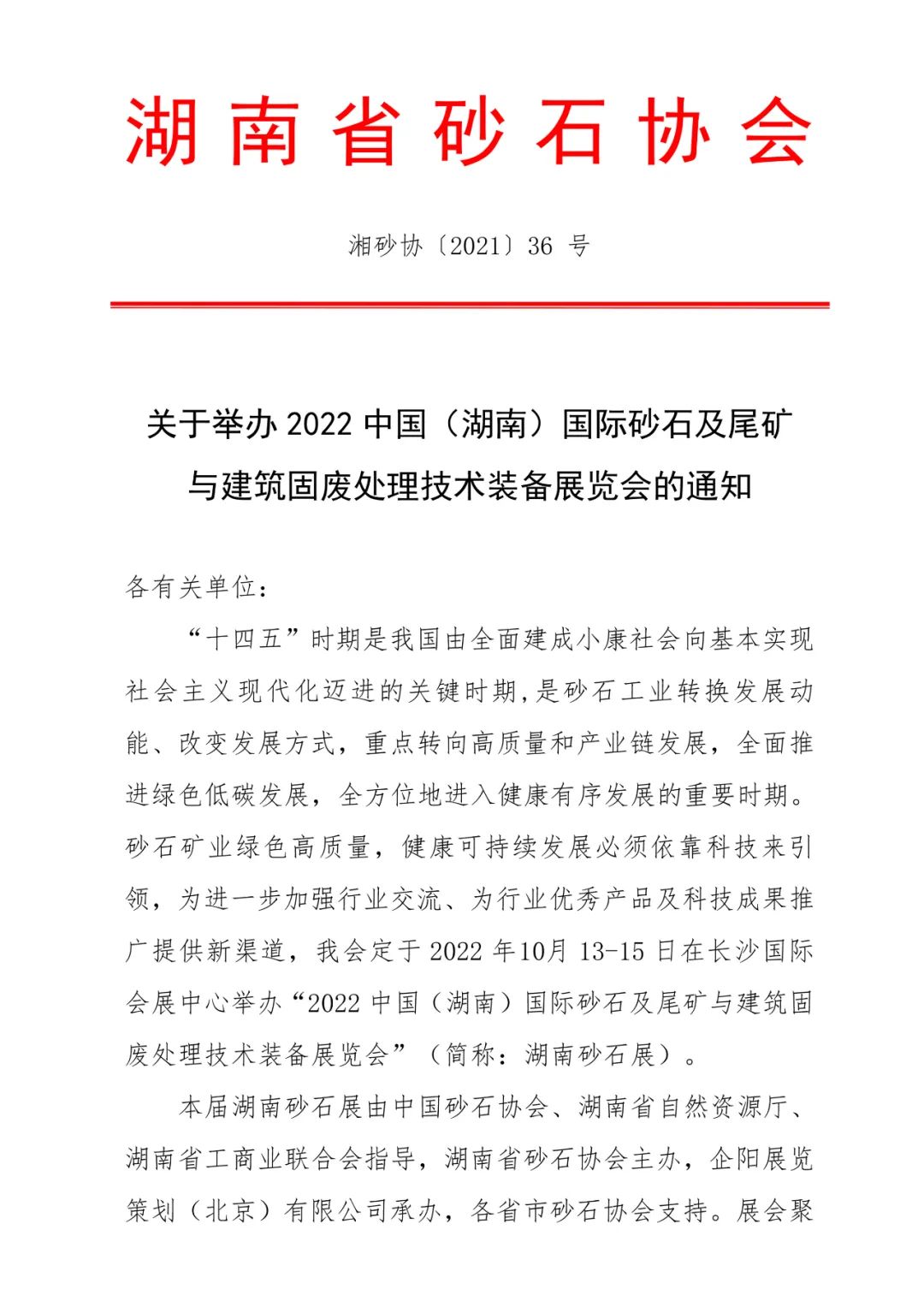 湖南省砂石协会

湘砂协〔2021〕36 号

关于举办 2022 中国（湖南）国际砂石及尾矿与建筑固废处理技术装备展览会的通知

各有关单位：

“十四五”时期是我国由全面建成小康社会向基本实现社会主义现代化迈进的关键时期,是砂石工业转换发展动能、改变发展方式，重点转向高质量和产业链发展，全面推进绿色低碳发展，全方位地进入健康有序发展的重要时期。砂石矿业绿色高质量，健康可持续发展必须依靠科技来引领，为进一步加强行业交流、为行业优秀产品及科技成果推广提供新渠道，我会定于 2022 年10月 13-15 日在长沙国际会展中心举办“2022 中国（湖南）国际砂石及尾矿与建筑固废处理技术装备展览会”（简称：湖南砂石展）。

本届湖南砂石展由中国砂石协会、湖南省自然资源厅、湖南省工商业联合会指导，湖南省砂石协会主办，企阳展览策划（北京）有限公司承办，各省市砂石协会支持。展会聚